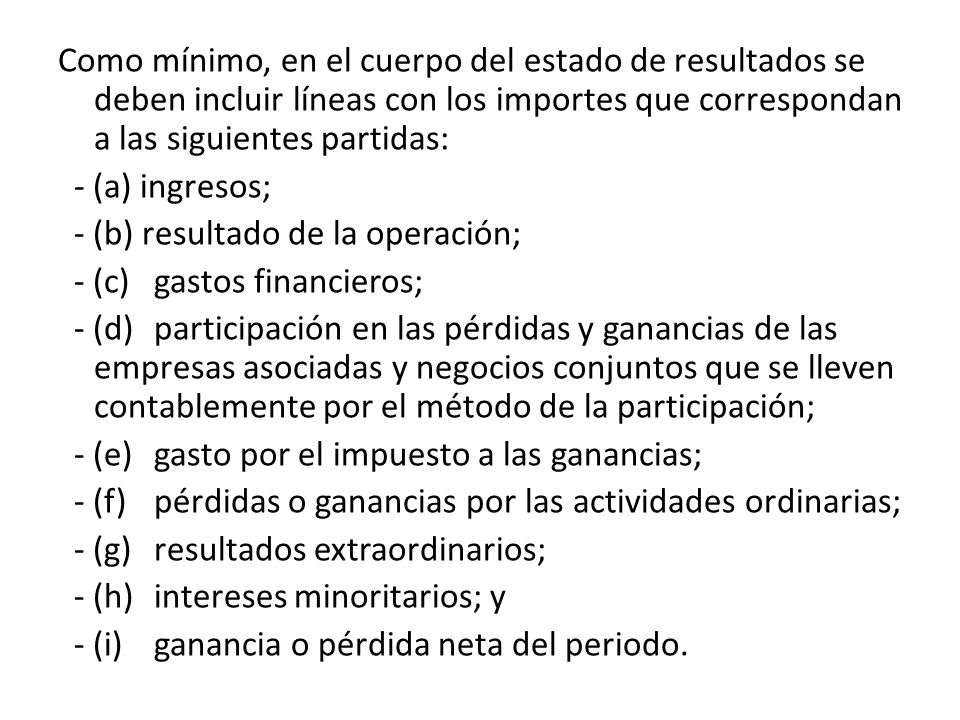 Como mínimo, en el cuerpo del estado de resultados se deben incluir líneas con los importes que correspondan a las siguientes partidas:

- (a) ingresos;
- (b) resultado de la operación;
- (c) gastos financieros;
- (d) participación en las pérdidas y ganancias de las empresas asociadas y negocios conjuntos que se lleven contablemente por el método de la participación;
- (e) gasto por el impuesto a las ganancias;
- (f) pérdidas o ganancias por las actividades ordinarias;
- (g) resultados extraordinarios;
- (h) intereses minoritarios; y
- (i) ganancia o pérdida neta del periodo.